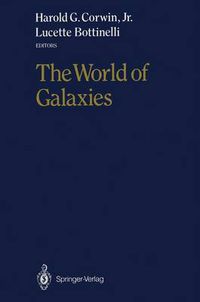 Harold G. Corwin, Jr.
Lucette Bottinelli
EDITORS

The World of Galaxies

Springer-Verlag